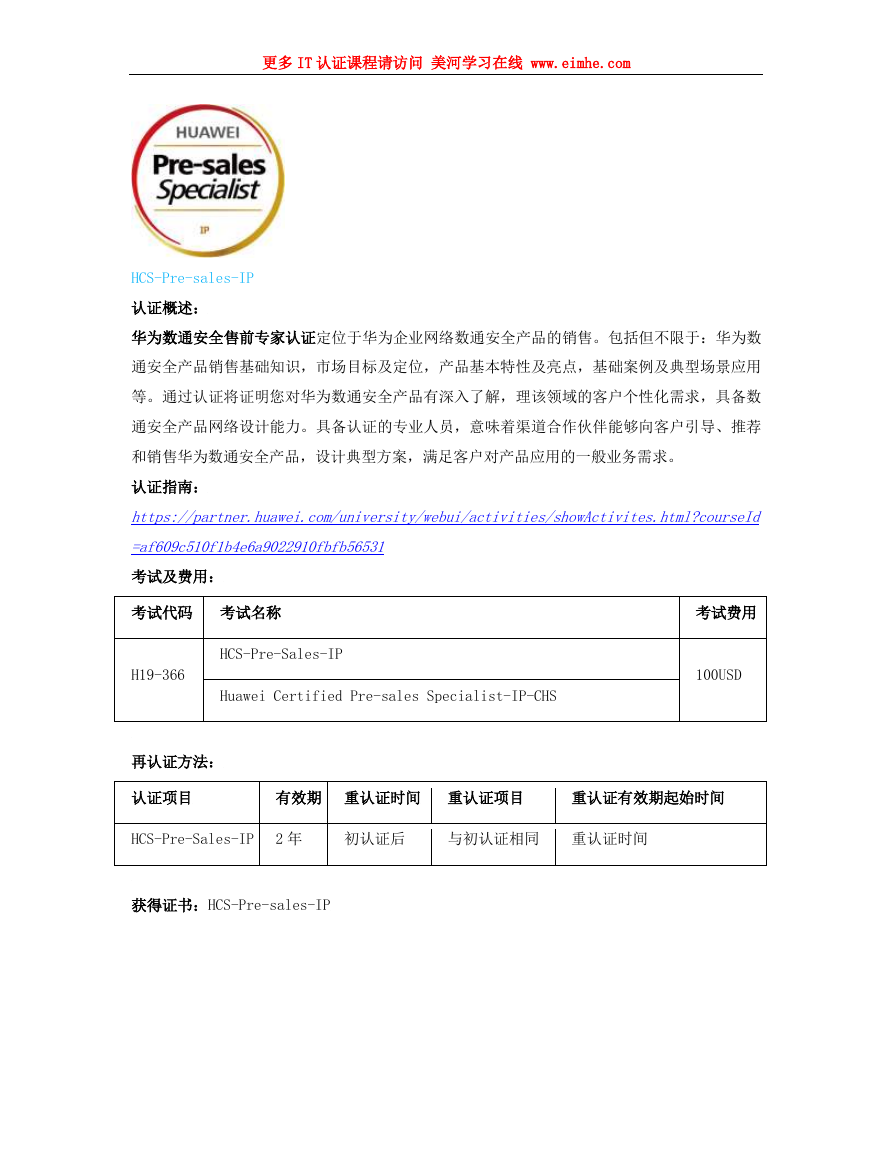 更多 IT 认证课程请访问 美河学习在线 www.eimhe.com

HUAWEI
Pre-sales
Specialist
IP

HCS-Pre-sales-IP

认证概述：

华为数通安全售前专家认证定位于华为企业网络数通安全产品的销售。包括但不限于：华为数通安全产品销售基础知识，市场目标及定位，产品基本特性及亮点，基础案例及典型场景应用等。通过认证将证明您对华为数通安全产品有深入了解，理该领域的客户个性化需求，具备数通安全产品网络设计能力。具备认证的专业人员，意味着渠道合作伙伴能够向客户引导、推荐和销售华为数通安全产品，设计典型方案，满足客户对产品应用的一般业务需求。

认证指南：

https://partner.huawei.com/university/webui/activities/showActivites.html?courseId=af609c510f1b4e6a9022910fbfb56531

考试及费用：

| 考试代码 | 考试名称 | 考试费用 |
|---|---|---|
| H19-366 | HCS-Pre-Sales-IP | 100USD |
| | Huawei Certified Pre-sales Specialist-IP-CHS | |

再认证方法：

| 认证项目 | 有效期 | 重认证时间 | 重认证项目 | 重认证有效期起始时间 |
|---|---|---|---|---|
| HCS-Pre-Sales-IP | 2 年 | 初认证后 | 与初认证相同 | 重认证时间 |

获得证书：HCS-Pre-sales-IP